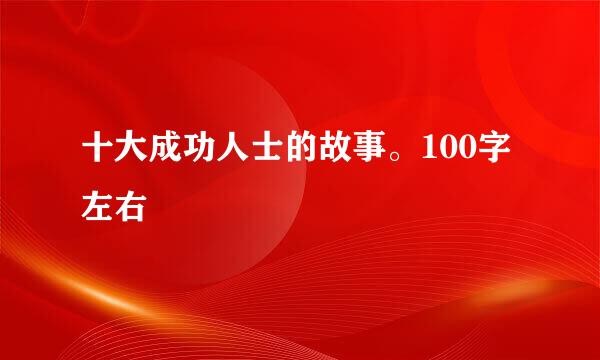 十大成功人士的故事。100字左右